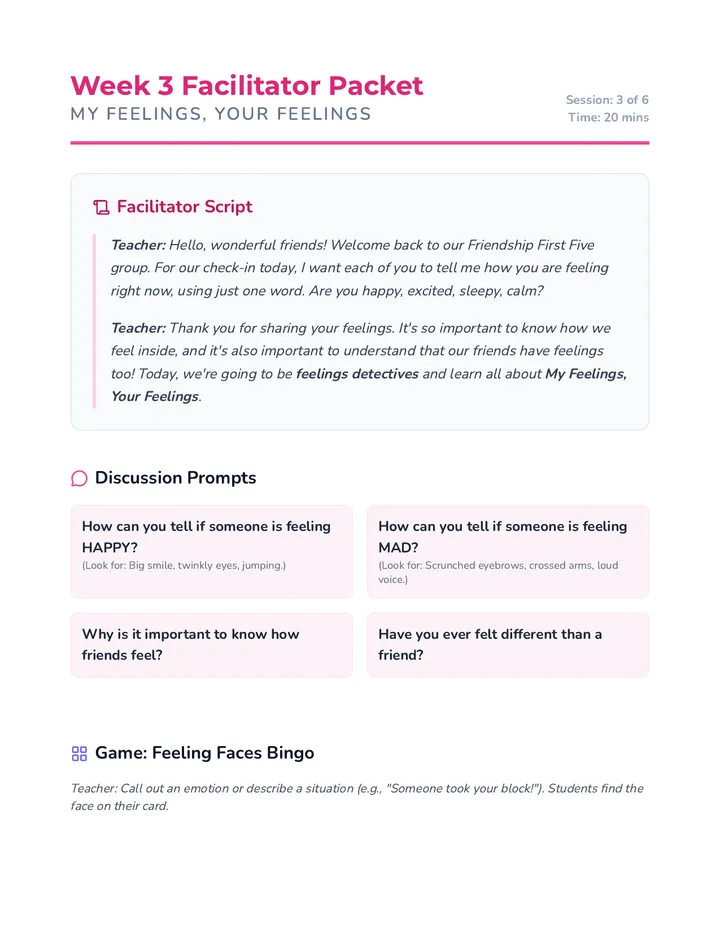 Week 3 Facilitator Packet
MY FEELINGS, YOUR FEELINGS

Session: 3 of 6
Time: 20 mins

Facilitator Script

Teacher: Hello, wonderful friends! Welcome back to our Friendship First Five group. For our check-in today, I want each of you to tell me how you are feeling right now, using just one word. Are you happy, excited, sleepy, calm?

Teacher: Thank you for sharing your feelings. It's so important to know how we feel inside, and it's also important to understand that our friends have feelings too! Today, we're going to be feelings detectives and learn all about My Feelings, Your Feelings.

Discussion Prompts

How can you tell if someone is feeling HAPPY?
(Look for: Big smile, twinkly eyes, jumping.)

How can you tell if someone is feeling MAD?
(Look for: Scrunched eyebrows, crossed arms, loud voice.)

Why is it important to know how friends feel?

Have you ever felt different than a friend?

Game: Feeling Faces Bingo

Teacher: Call out an emotion or describe a situation (e.g., "Someone took your block!"). Students find the face on their card.